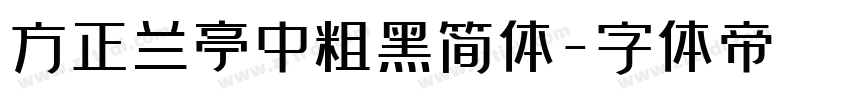 方正兰亭中粗黑简体-字体帝